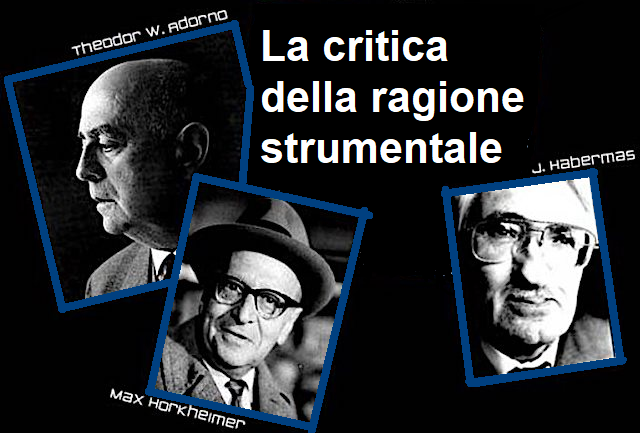 Theodor W. Adorno

La critica della ragione strumentale

J. Habermas

Max Horkheimer